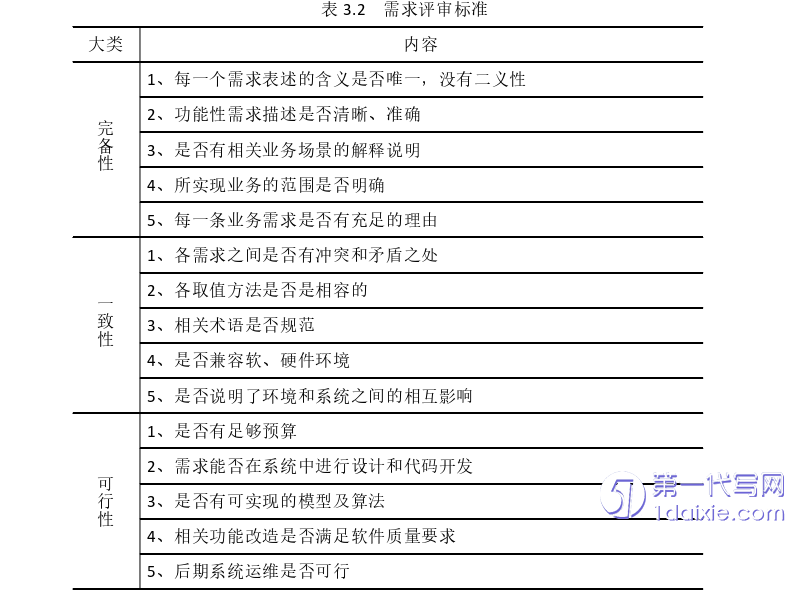 表 3.2　需求评审标准

| 大类 | 内容 |
|---|---|
| 完备性 | 1、每一个需求表述的含义是否唯一，没有二义性 |
| | 2、功能性需求描述是否清晰、准确 |
| | 3、是否有相关业务场景的解释说明 |
| | 4、所实现业务的范围是否明确 |
| | 5、每一条业务需求是否有充足的理由 |
| 一致性 | 1、各需求之间是否有冲突和矛盾之处 |
| | 2、各取值方法是否是相容的 |
| | 3、相关术语是否规范 |
| | 4、是否兼容软、硬件环境 |
| | 5、是否说明了环境和系统之间的相互影响 |
| 可行性 | 1、是否有足够预算 |
| | 2、需求能否在系统中进行设计和代码开发 |
| | 3、是否有可实现的模型及算法 |
| | 4、相关功能改造是否满足软件质量要求 |
| | 5、后期系统运维是否可行 |

第一代写网
1daixie.com